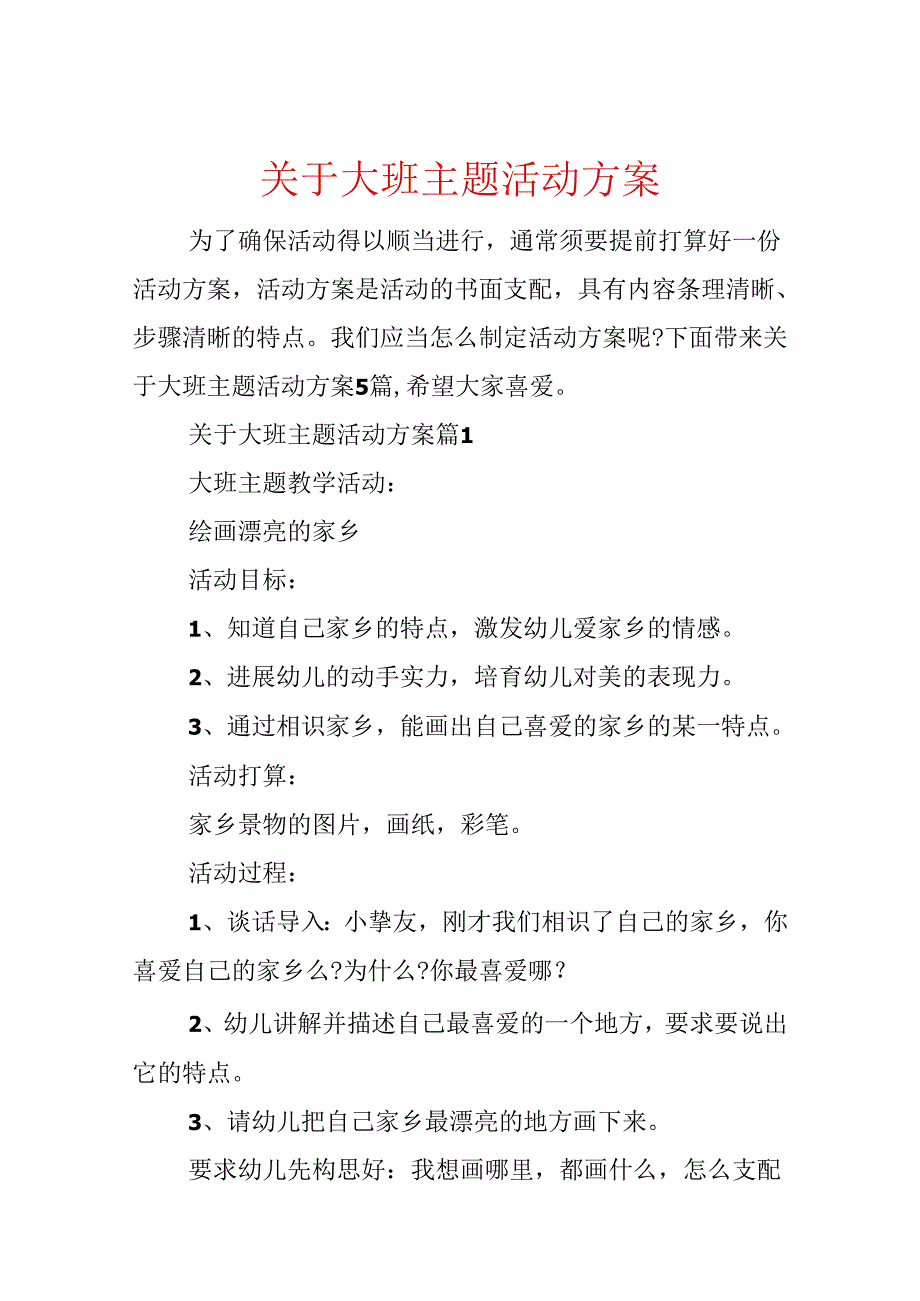 关于大班主题活动方案

为了确保活动得以顺当进行，通常须要提前打算好一份活动方案，活动方案是活动的书面支配，具有内容条理清晰、步骤清晰的特点。我们应当怎么制定活动方案呢?下面带来关于大班主题活动方案5篇,希望大家喜爱。

关于大班主题活动方案篇1

大班主题教学活动：

绘画漂亮的家乡

活动目标：

1、知道自己家乡的特点，激发幼儿爱家乡的情感。

2、进展幼儿的动手实力，培育幼儿对美的表现力。

3、通过相识家乡，能画出自己喜爱的家乡的某一特点。

活动打算：

家乡景物的图片，画纸，彩笔。

活动过程：

1、谈话导入：小挚友，刚才我们相识了自己的家乡，你喜爱自己的家乡么?为什么?你最喜爱哪？

2、幼儿讲解并描述自己最喜爱的一个地方，要求要说出它的特点。

3、请幼儿把自己家乡最漂亮的地方画下来。

要求幼儿先构思好：我想画哪里，都画什么，怎么支配